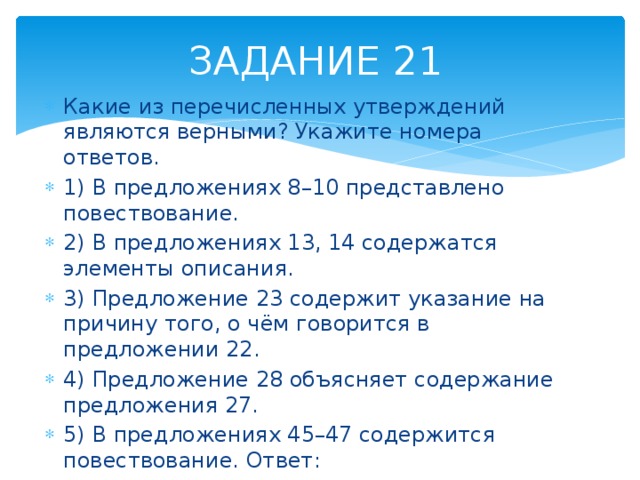 ЗАДАНИЕ 21

Какие из перечисленных утверждений являются верными? Укажите номера ответов.

1) В предложениях 8–10 представлено повествование.

2) В предложениях 13, 14 содержатся элементы описания.

3) Предложение 23 содержит указание на причину того, о чём говорится в предложении 22.

4) Предложение 28 объясняет содержание предложения 27.

5) В предложениях 45–47 содержится повествование. Ответ: